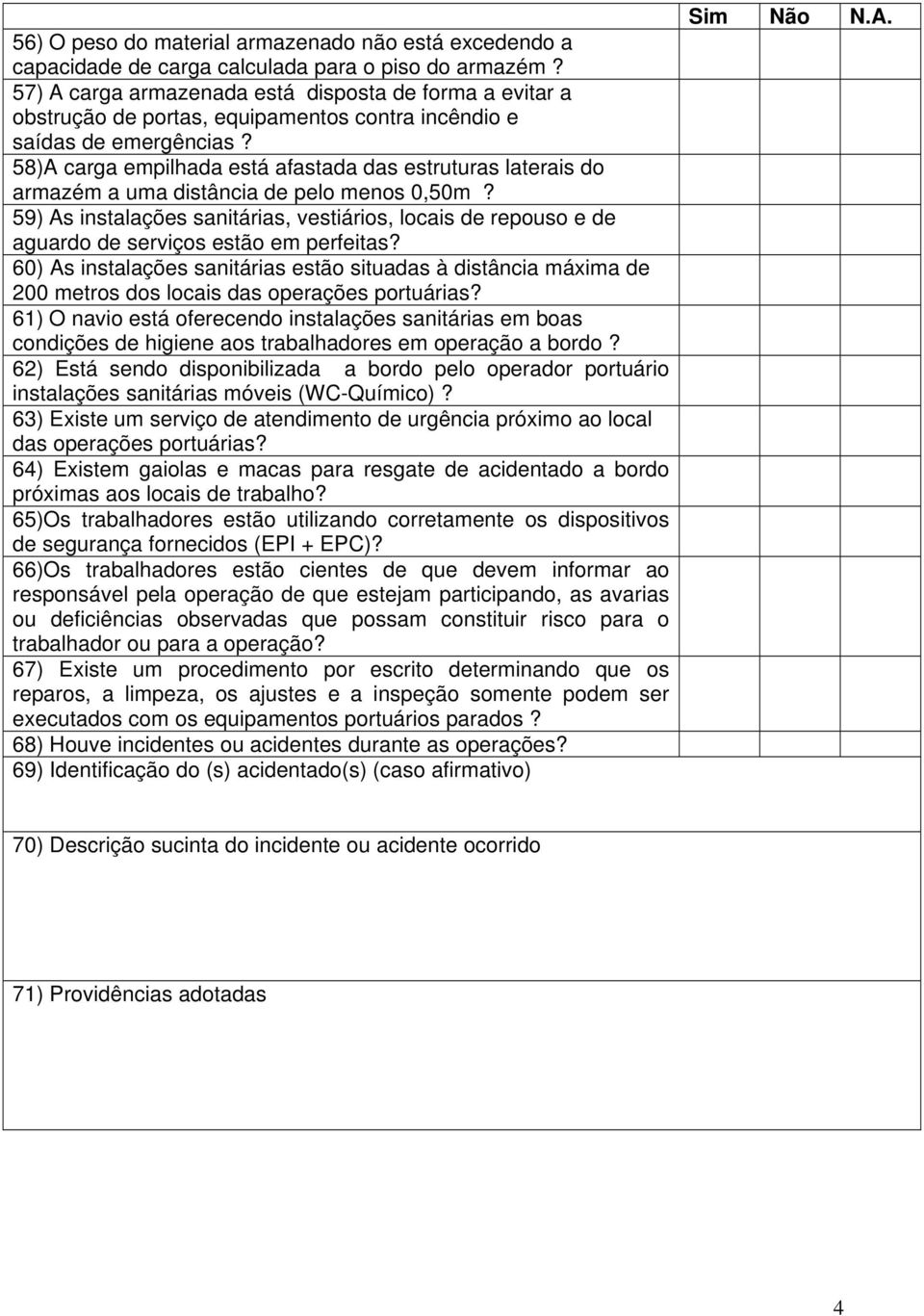 |  | Sim | Não | N.A. |
|---|---|---|---|
| 56) O peso do material armazenado não está excedendo a capacidade de carga calculada para o piso do armazém ? |  |  |  |
| 57) A carga armazenada está disposta de forma a evitar a obstrução de portas, equipamentos contra incêndio e saídas de emergências ? |  |  |  |
| 58)A carga empilhada está afastada das estruturas laterais do armazém a uma distância de pelo menos 0,50m ? |  |  |  |
| 59) As instalações sanitárias, vestiários, locais de repouso e de aguardo de serviços estão em perfeitas? |  |  |  |
| 60) As instalações sanitárias estão situadas à distância máxima de 200 metros dos locais das operações portuárias? |  |  |  |
| 61) O navio está oferecendo instalações sanitárias em boas condições de higiene aos trabalhadores em operação a bordo ? |  |  |  |
| 62) Está sendo disponibilizada a bordo pelo operador portuário instalações sanitárias móveis (WC-Químico) ? |  |  |  |
| 63) Existe um serviço de atendimento de urgência próximo ao local das operações portuárias? |  |  |  |
| 64) Existem gaiolas e macas para resgate de acidentado a bordo próximas aos locais de trabalho? |  |  |  |
| 65)Os trabalhadores estão utilizando corretamente os dispositivos de segurança fornecidos (EPI + EPC)? |  |  |  |
| 66)Os trabalhadores estão cientes de que devem informar ao responsável pela operação de que estejam participando, as avarias ou deficiências observadas que possam constituir risco para o trabalhador ou para a operação? |  |  |  |
| 67) Existe um procedimento por escrito determinando que os reparos, a limpeza, os ajustes e a inspeção somente podem ser executados com os equipamentos portuários parados ? |  |  |  |
| 68) Houve incidentes ou acidentes durante as operações? |  |  |  |

69) Identificação do (s) acidentado(s) (caso afirmativo)

70) Descrição sucinta do incidente ou acidente ocorrido

71) Providências adotadas

4